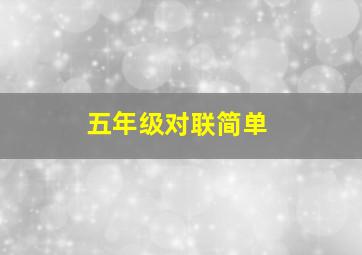 五年级对联简单